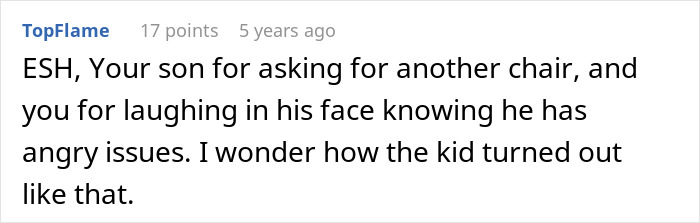 TopFlame 17 points 5 years ago

ESH, Your son for asking for another chair, and you for laughing in his face knowing he has angry issues. I wonder how the kid turned out like that.